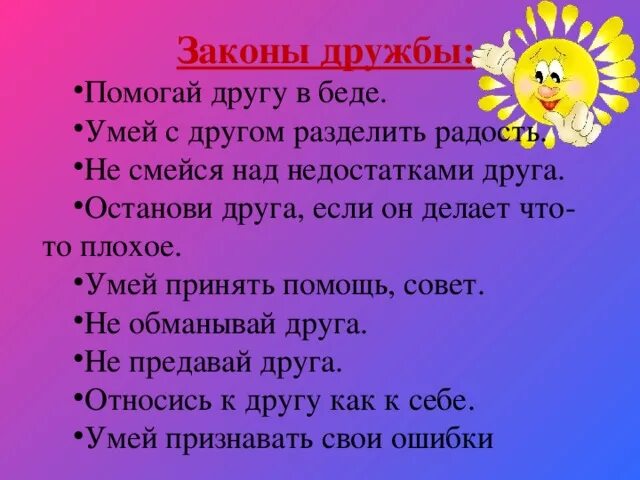 Законы дружбы:

•Помогай другу в беде.

•Умей с другом разделить радость.

•Не смейся над недостатками друга.

•Останови друга, если он делает что-то плохое.

•Умей принять помощь, совет.

•Не обманывай друга.

•Не предавай друга.

•Относись к другу как к себе.

•Умей признавать свои ошибки